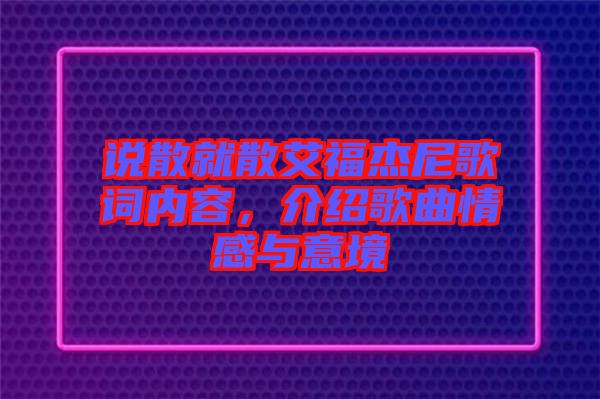 说散就散艾福杰尼歌词内容，介绍歌曲情感与意境